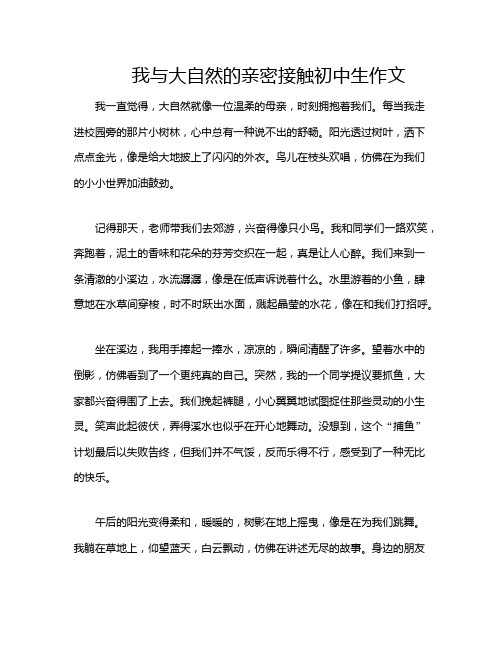 我与大自然的亲密接触初中生作文

我一直觉得，大自然就像一位温柔的母亲，时刻拥抱着我们。每当我走进校园旁的那片小树林，心中总有一种说不出的舒畅。阳光透过树叶，洒下点点金光，像是给大地披上了闪闪的外衣。鸟儿在枝头欢唱，仿佛在为我们的小小世界加油鼓劲。

记得那天，老师带我们去郊游，兴奋得像只小鸟。我和同学们一路欢笑，奔跑着，泥土的香味和花朵的芬芳交织在一起，真是让人心醉。我们来到一条清澈的小溪边，水流潺潺，像是在低声诉说着什么。水里游着的小鱼，肆意地在水草间穿梭，时不时跃出水面，溅起晶莹的水花，像在和我们打招呼。

坐在溪边，我用手捧起一捧水，凉凉的，瞬间清醒了许多。望着水中的倒影，仿佛看到了一个更纯真的自己。突然，我的一个同学提议要抓鱼，大家都兴奋得围了上去。我们挽起裤腿，小心翼翼地试图捉住那些灵动的小生灵。笑声此起彼伏，弄得溪水也似乎在开心地舞动。没想到，这个“捕鱼”计划最后以失败告终，但我们并不气馁，反而乐得不行，感受到了一种无比的快乐。

午后的阳光变得柔和，暖暖的，树影在地上摇曳，像是在为我们跳舞。我躺在草地上，仰望蓝天，白云飘动，仿佛在讲述无尽的故事。身边的朋友